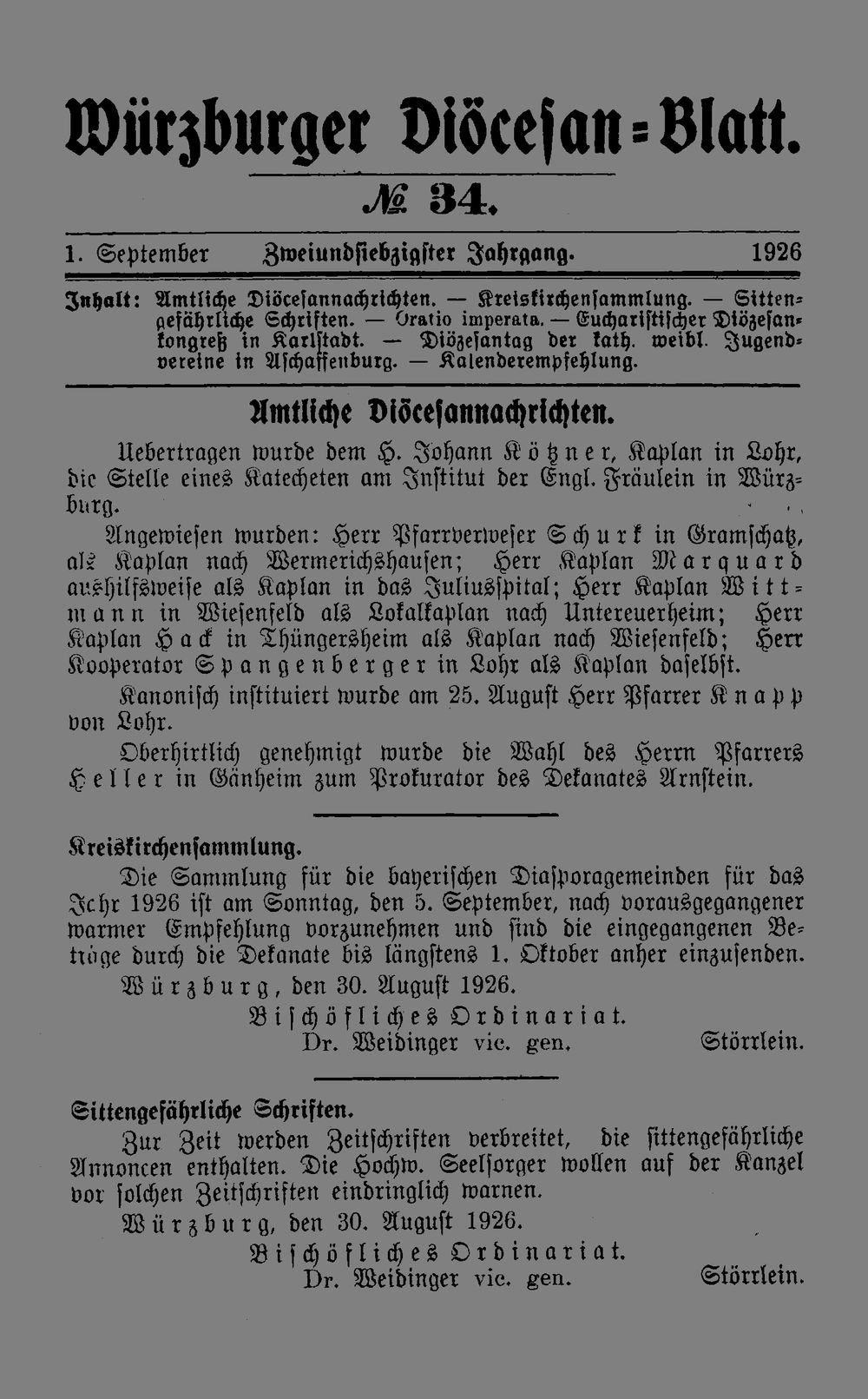 Würzburger Diöcesan-Blatt.

№ 34.

1. September Zweiundsiebzigster Jahrgang. 1926

Inhalt: Amtliche Diöcesannachrichten. — Kreiskirchensammlung. — Sittengefährliche Schriften. — Oratio imperata. — Eucharistischer Diözesankongreß in Karlstadt. — Diözesantag der kath. weibl. Jugendvereine in Aschaffenburg. — Kalenderempfehlung.

Amtliche Diöcesannachrichten.

Uebertragen wurde dem H. Johann Kötzner, Kaplan in Lohr, die Stelle eines Katecheten am Institut der Engl. Fräulein in Würzburg.

Angewiesen wurden: Herr Pfarrverweser Schurk in Gramschatz, als Kaplan nach Wermerichshausen; Herr Kaplan Marquard aushilfsweise als Kaplan in das Juliusspital; Herr Kaplan Wittmann in Wiesenfeld als Lokalkaplan nach Untereuerheim; Herr Kaplan Hack in Thüngersheim als Kaplan nach Wiesenfeld; Herr Kooperator Spangenberger in Lohr als Kaplan daselbst.

Kanonisch instituiert wurde am 25. August Herr Pfarrer Knapp von Lohr.

Oberhirtlich genehmigt wurde die Wahl des Herrn Pfarrers Heller in Gänheim zum Prokurator des Dekanates Arnstein.

Kreiskirchensammlung.

Die Sammlung für die bayerischen Diasporagemeinden für das Jahr 1926 ist am Sonntag, den 5. September, nach vorausgegangener warmer Empfehlung vorzunehmen und sind die eingegangenen Beträge durch die Dekanate bis längstens 1. Oktober anher einzusenden.

Würzburg, den 30. August 1926.

Bischöfliches Ordinariat.
Dr. Weidinger vic. gen. Störrlein.

Sittengefährliche Schriften.

Zur Zeit werden Zeitschriften verbreitet, die sittengefährliche Annoncen enthalten. Die Hochw. Seelsorger wollen auf der Kanzel vor solchen Zeitschriften eindringlich warnen.

Würzburg, den 30. August 1926.

Bischöfliches Ordinariat.
Dr. Weidinger vic. gen. Störrlein.